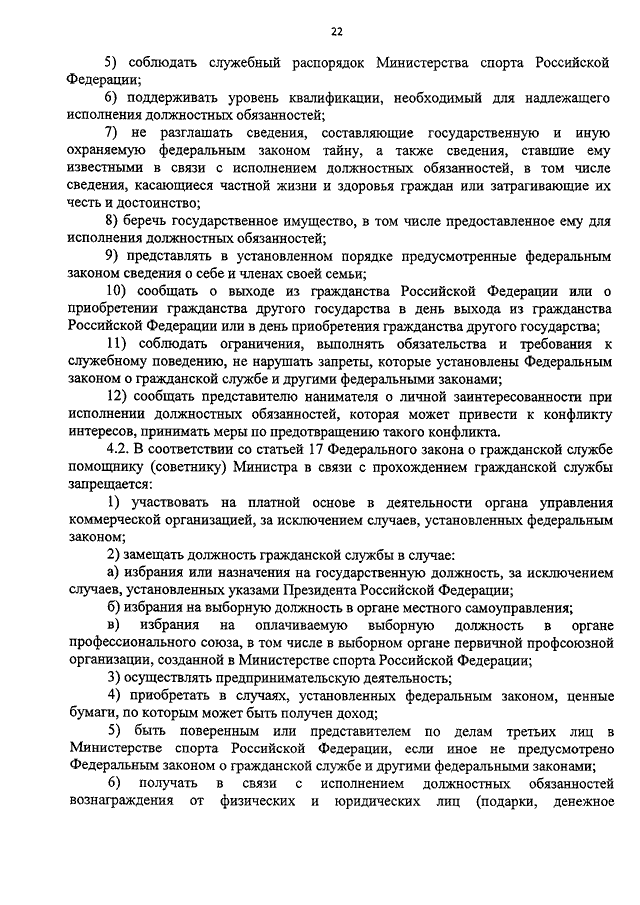 22

5) соблюдать служебный распорядок Министерства спорта Российской Федерации;

6) поддерживать уровень квалификации, необходимый для надлежащего исполнения должностных обязанностей;

7) не разглашать сведения, составляющие государственную и иную охраняемую федеральным законом тайну, а также сведения, ставшие ему известными в связи с исполнением должностных обязанностей, в том числе сведения, касающиеся частной жизни и здоровья граждан или затрагивающие их честь и достоинство;

8) беречь государственное имущество, в том числе предоставленное ему для исполнения должностных обязанностей;

9) представлять в установленном порядке предусмотренные федеральным законом сведения о себе и членах своей семьи;

10) сообщать о выходе из гражданства Российской Федерации или о приобретении гражданства другого государства в день выхода из гражданства Российской Федерации или в день приобретения гражданства другого государства;

11) соблюдать ограничения, выполнять обязательства и требования к служебному поведению, не нарушать запреты, которые установлены Федеральным законом о гражданской службе и другими федеральными законами;

12) сообщать представителю нанимателя о личной заинтересованности при исполнении должностных обязанностей, которая может привести к конфликту интересов, принимать меры по предотвращению такого конфликта.

4.2. В соответствии со статьей 17 Федерального закона о гражданской службе помощнику (советнику) Министра в связи с прохождением гражданской службы запрещается:

1) участвовать на платной основе в деятельности органа управления коммерческой организацией, за исключением случаев, установленных федеральным законом;

2) замещать должность гражданской службы в случае:

а) избрания или назначения на государственную должность, за исключением случаев, установленных указами Президента Российской Федерации;

б) избрания на выборную должность в органе местного самоуправления;

в) избрания на оплачиваемую выборную должность в органе профессионального союза, в том числе в выборном органе первичной профсоюзной организации, созданной в Министерстве спорта Российской Федерации;

3) осуществлять предпринимательскую деятельность;

4) приобретать в случаях, установленных федеральным законом, ценные бумаги, по которым может быть получен доход;

5) быть поверенным или представителем по делам третьих лиц в Министерстве спорта Российской Федерации, если иное не предусмотрено Федеральным законом о гражданской службе и другими федеральными законами;

6) получать в связи с исполнением должностных обязанностей вознаграждения от физических и юридических лиц (подарки, денежное